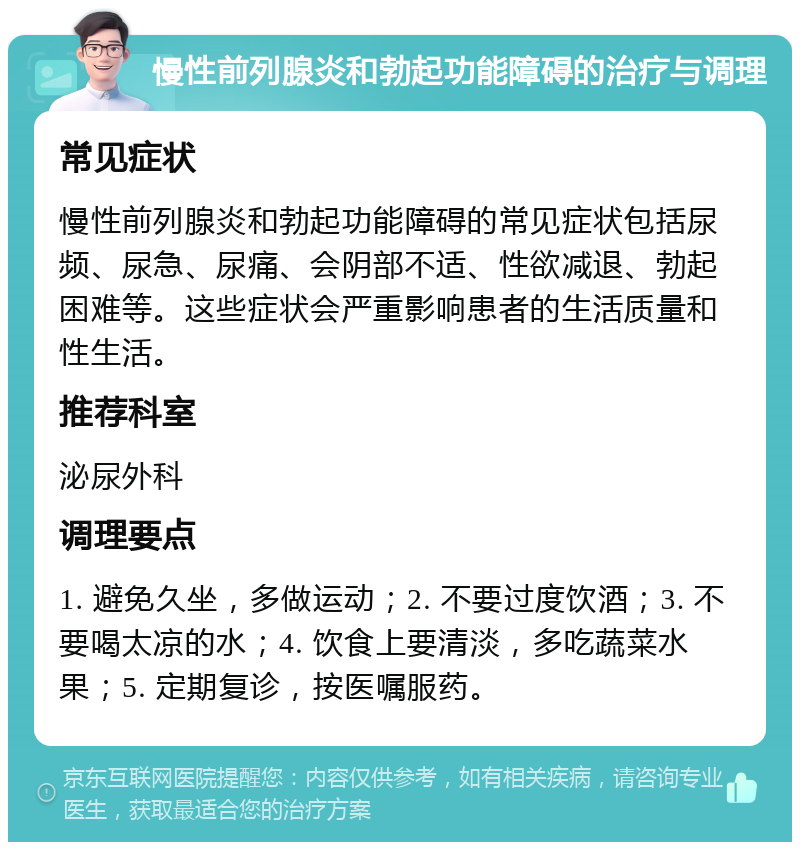 慢性前列腺炎和勃起功能障碍的治疗与调理

常见症状

慢性前列腺炎和勃起功能障碍的常见症状包括尿频、尿急、尿痛、会阴部不适、性欲减退、勃起困难等。这些症状会严重影响患者的生活质量和性生活。

推荐科室

泌尿外科

调理要点

1. 避免久坐，多做运动；2. 不要过度饮酒；3. 不要喝太凉的水；4. 饮食上要清淡，多吃蔬菜水果；5. 定期复诊，按医嘱服药。

京东互联网医院提醒您：内容仅供参考，如有相关疾病，请咨询专业医生，获取最适合您的治疗方案